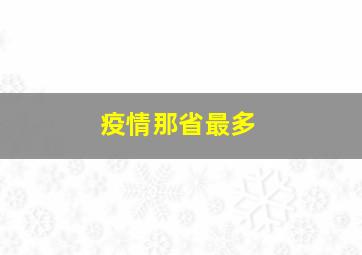 疫情那省最多